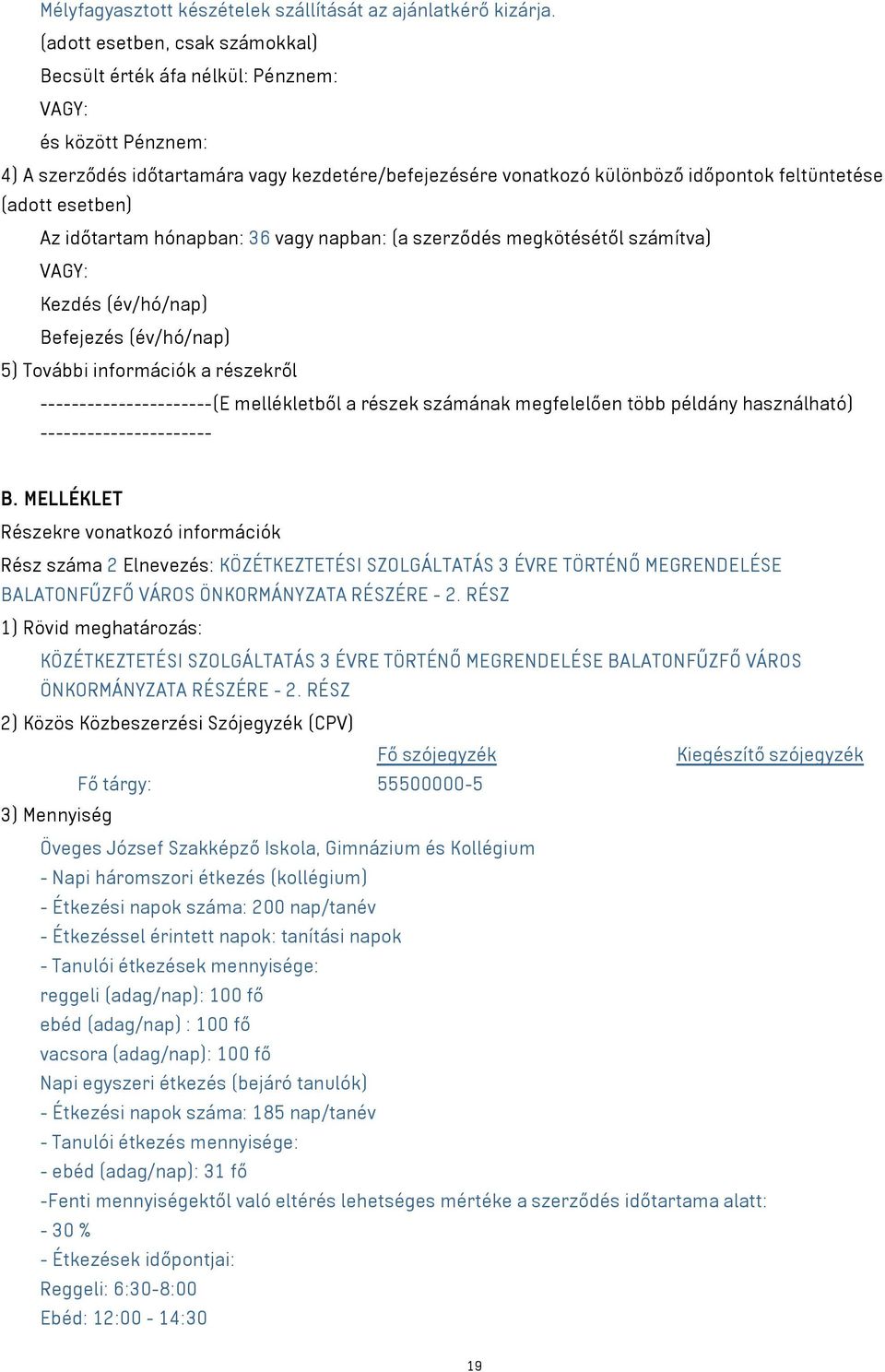 Mélyfagyasztott készételek szállítását az ajánlatkérő kizárja.

(adott esetben, csak számokkal)

Becsült érték áfa nélkül: Pénznem:

VAGY:

és között Pénznem:

4) A szerződés időtartamára vagy kezdetére/befejezésére vonatkozó különböző időpontok feltüntetése (adott esetben)

Az időtartam hónapban: 36 vagy napban: (a szerződés megkötésétől számítva)

VAGY:

Kezdés (év/hó/nap)

Befejezés (év/hó/nap)

5) További információk a részekről

----------------------(E mellékletből a részek számának megfelelően több példány használható) ----------------------

B. MELLÉKLET

Részekre vonatkozó információk

Rész száma 2 Elnevezés: KÖZÉTKEZTETÉSI SZOLGÁLTATÁS 3 ÉVRE TÖRTÉNŐ MEGRENDELÉSE BALATONFŰZFŐ VÁROS ÖNKORMÁNYZATA RÉSZÉRE - 2. RÉSZ

1) Rövid meghatározás:

KÖZÉTKEZTETÉSI SZOLGÁLTATÁS 3 ÉVRE TÖRTÉNŐ MEGRENDELÉSE BALATONFŰZFŐ VÁROS ÖNKORMÁNYZATA RÉSZÉRE - 2. RÉSZ

2) Közös Közbeszerzési Szójegyzék (CPV)

| | Fő szójegyzék | Kiegészítő szójegyzék |
|---|---|---|
| Fő tárgy: | 55500000-5 | |

3) Mennyiség

Öveges József Szakképző Iskola, Gimnázium és Kollégium

- Napi háromszori étkezés (kollégium)

- Étkezési napok száma: 200 nap/tanév

- Étkezéssel érintett napok: tanítási napok

- Tanulói étkezések mennyisége:

reggeli (adag/nap): 100 fő

ebéd (adag/nap) : 100 fő

vacsora (adag/nap): 100 fő

Napi egyszeri étkezés (bejáró tanulók)

- Étkezési napok száma: 185 nap/tanév

- Tanulói étkezés mennyisége:

- ebéd (adag/nap): 31 fő

-Fenti mennyiségektől való eltérés lehetséges mértéke a szerződés időtartama alatt:

- 30 %

- Étkezések időpontjai:

Reggeli: 6:30-8:00

Ebéd: 12:00 - 14:30

19